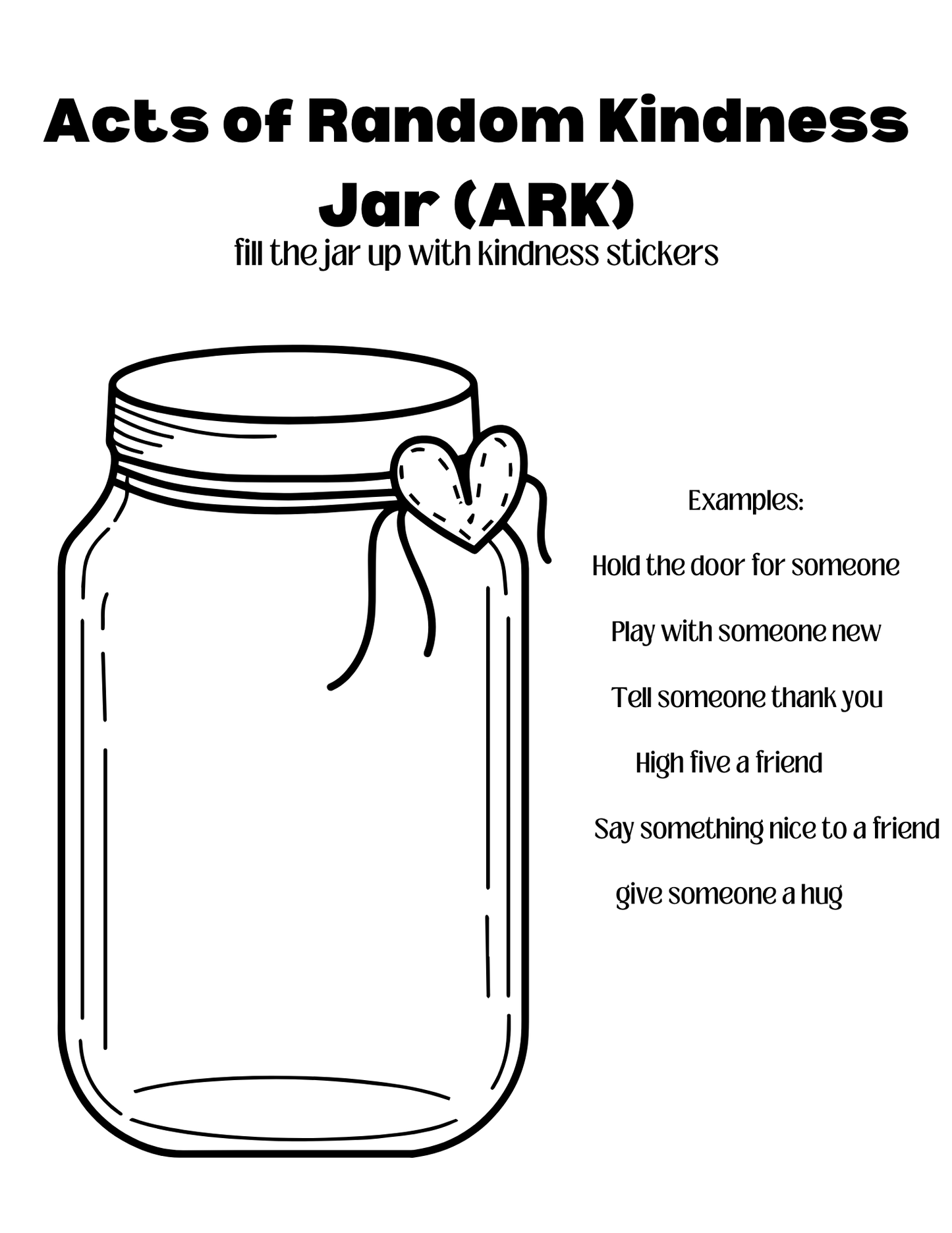 Acts of Random Kindness Jar (ARK)

fill the jar up with kindness stickers

Examples:

Hold the door for someone

Play with someone new

Tell someone thank you

High five a friend

Say something nice to a friend

give someone a hug